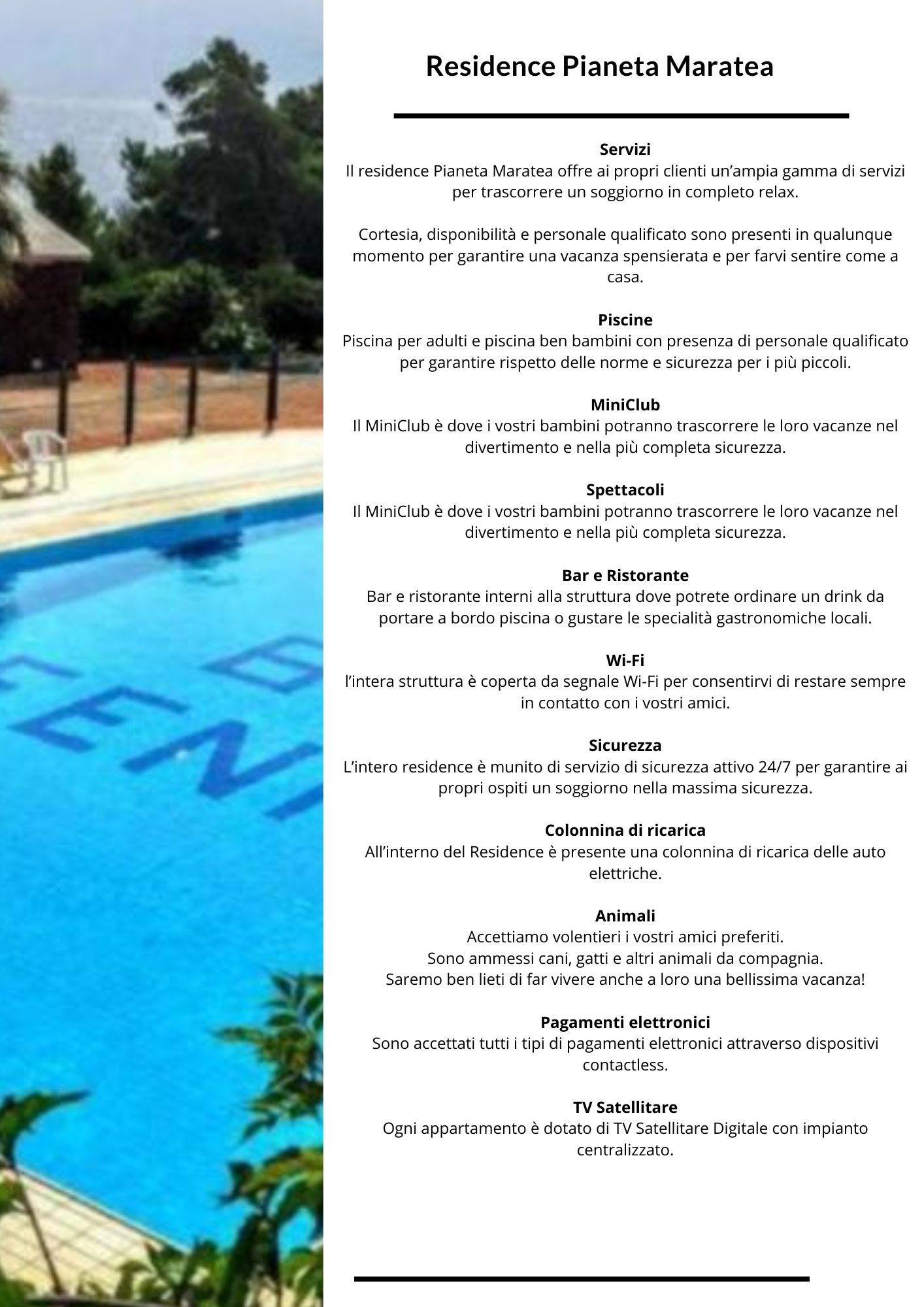 Residence Pianeta Maratea

Servizi
Il residence Pianeta Maratea offre ai propri clienti un'ampia gamma di servizi per trascorrere un soggiorno in completo relax.

Cortesia, disponibilità e personale qualificato sono presenti in qualunque momento per garantire una vacanza spensierata e per farvi sentire come a casa.

Piscine
Piscina per adulti e piscina ben bambini con presenza di personale qualificato per garantire rispetto delle norme e sicurezza per i più piccoli.

MiniClub
Il MiniClub è dove i vostri bambini potranno trascorrere le loro vacanze nel divertimento e nella più completa sicurezza.

Spettacoli
Il MiniClub è dove i vostri bambini potranno trascorrere le loro vacanze nel divertimento e nella più completa sicurezza.

Bar e Ristorante
Bar e ristorante interni alla struttura dove potrete ordinare un drink da portare a bordo piscina o gustare le specialità gastronomiche locali.

Wi-Fi
l'intera struttura è coperta da segnale Wi-Fi per consentirvi di restare sempre in contatto con i vostri amici.

Sicurezza
L'intero residence è munito di servizio di sicurezza attivo 24/7 per garantire ai propri ospiti un soggiorno nella massima sicurezza.

Colonnina di ricarica
All'interno del Residence è presente una colonnina di ricarica delle auto elettriche.

Animali
Accettiamo volentieri i vostri amici preferiti.
Sono ammessi cani, gatti e altri animali da compagnia.
Saremo ben lieti di far vivere anche a loro una bellissima vacanza!

Pagamenti elettronici
Sono accettati tutti i tipi di pagamenti elettronici attraverso dispositivi contactless.

TV Satellitare
Ogni appartamento è dotato di TV Satellitare Digitale con impianto centralizzato.